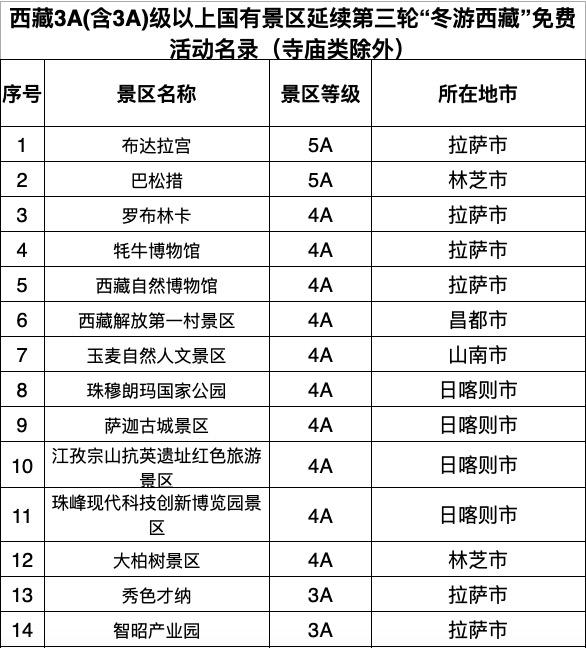 西藏3A(含3A)级以上国有景区延续第三轮“冬游西藏”免费活动名录（寺庙类除外）

| 序号 | 景区名称 | 景区等级 | 所在地市 |
|---|---|---|---|
| 1 | 布达拉宫 | 5A | 拉萨市 |
| 2 | 巴松措 | 5A | 林芝市 |
| 3 | 罗布林卡 | 4A | 拉萨市 |
| 4 | 牦牛博物馆 | 4A | 拉萨市 |
| 5 | 西藏自然博物馆 | 4A | 拉萨市 |
| 6 | 西藏解放第一村景区 | 4A | 昌都市 |
| 7 | 玉麦自然人文景区 | 4A | 山南市 |
| 8 | 珠穆朗玛国家公园 | 4A | 日喀则市 |
| 9 | 萨迦古城景区 | 4A | 日喀则市 |
| 10 | 江孜宗山抗英遗址红色旅游景区 | 4A | 日喀则市 |
| 11 | 珠峰现代科技创新博览园景区 | 4A | 日喀则市 |
| 12 | 大柏树景区 | 4A | 林芝市 |
| 13 | 秀色才纳 | 3A | 拉萨市 |
| 14 | 智昭产业园 | 3A | 拉萨市 |